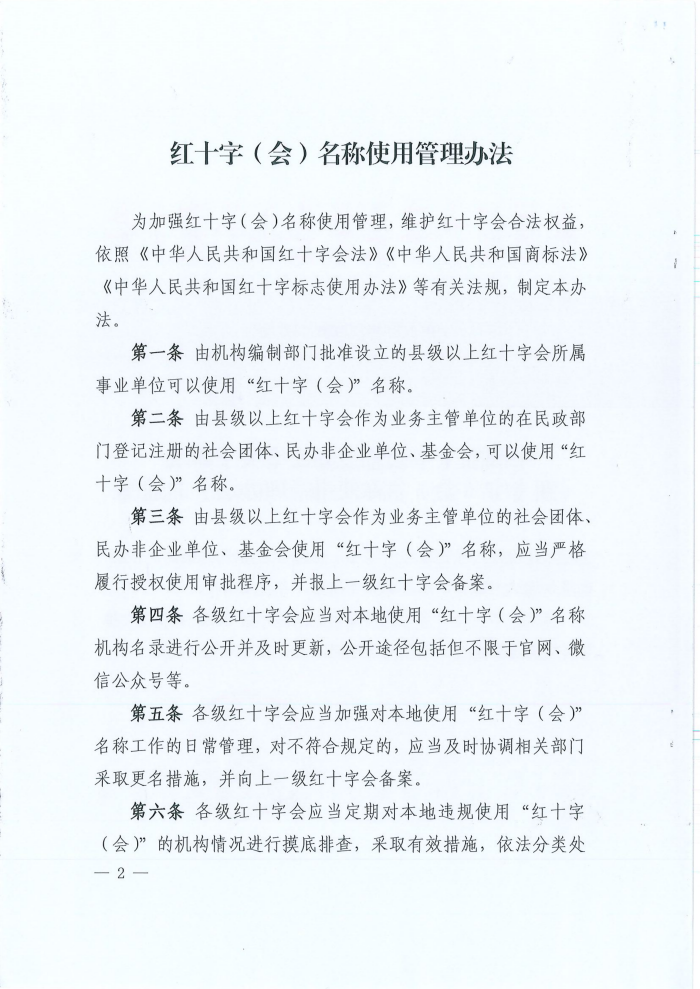 红十字（会）名称使用管理办法

为加强红十字（会）名称使用管理，维护红十字会合法权益，依照《中华人民共和国红十字会法》《中华人民共和国商标法》《中华人民共和国红十字标志使用办法》等有关法规，制定本办法。

第一条 由机构编制部门批准设立的县级以上红十字会所属事业单位可以使用“红十字（会）”名称。

第二条 由县级以上红十字会作为业务主管单位的在民政部门登记注册的社会团体、民办非企业单位、基金会，可以使用“红十字（会）”名称。

第三条 由县级以上红十字会作为业务主管单位的社会团体、民办非企业单位、基金会使用“红十字（会）”名称，应当严格履行授权使用审批程序，并报上一级红十字会备案。

第四条 各级红十字会应当对本地使用“红十字（会）”名称机构名录进行公开并及时更新，公开途径包括但不限于官网、微信公众号等。

第五条 各级红十字会应当加强对本地使用“红十字（会）”名称工作的日常管理，对不符合规定的，应当及时协调相关部门采取更名措施，并向上一级红十字会备案。

第六条 各级红十字会应当定期对本地违规使用“红十字（会）”的机构情况进行摸底排查，采取有效措施，依法分类处

— 2 —